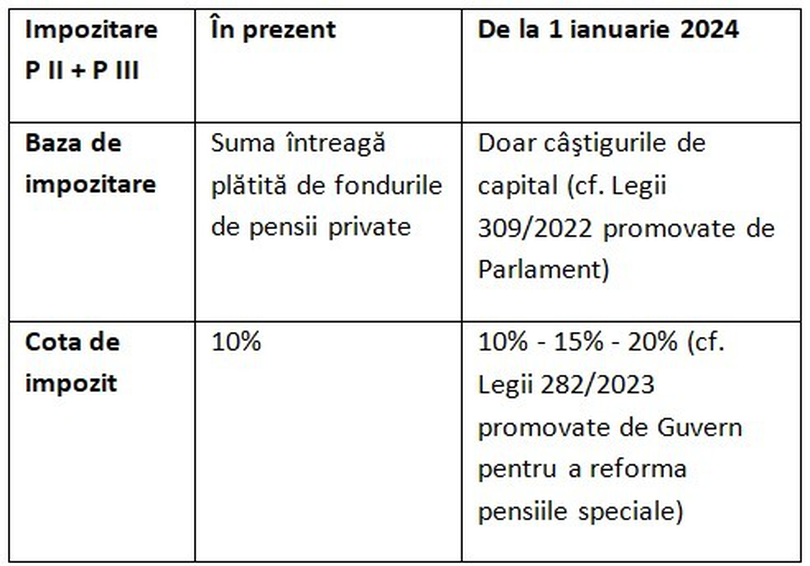 | Impozitare P II + P III | În prezent | De la 1 ianuarie 2024 |
|---|---|---|
| Baza de impozitare | Suma întreagă plătită de fondurile de pensii private | Doar câştigurile de capital (cf. Legii 309/2022 promovate de Parlament) |
| Cota de impozit | 10% | 10% - 15% - 20% (cf. Legii 282/2023 promovate de Guvern pentru a reforma pensiile speciale) |